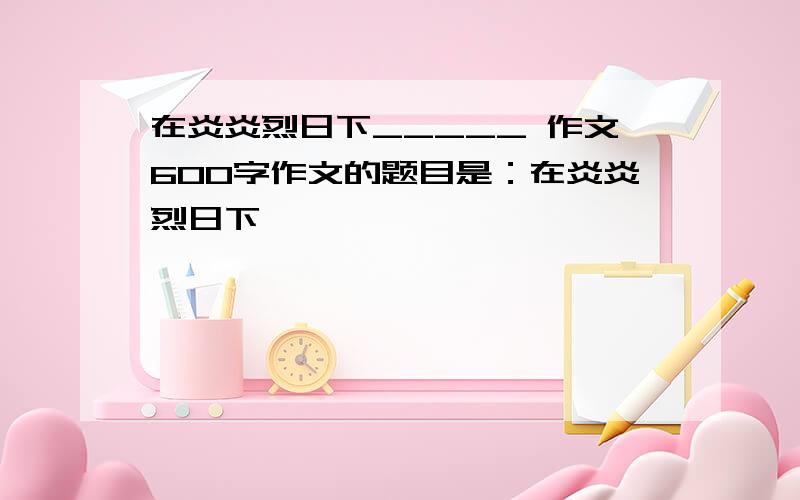 在炎炎烈日下_____ 作文600字作文的题目是：在炎炎烈日下